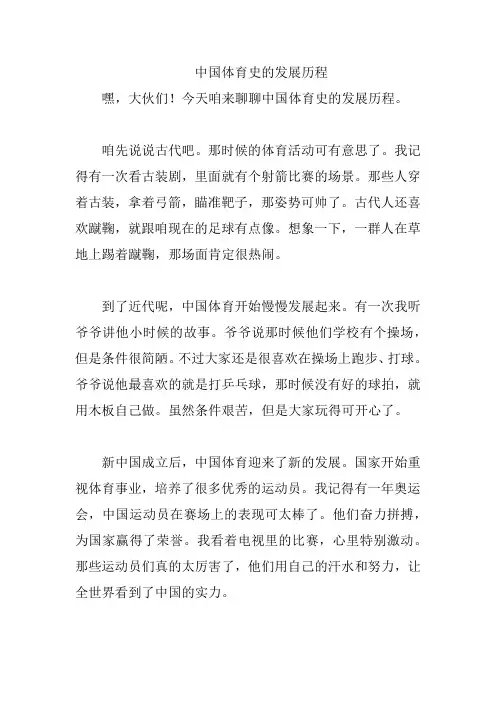 中国体育史的发展历程

嘿，大伙们！今天咱来聊聊中国体育史的发展历程。

咱先说说古代吧。那时候的体育活动可有意思了。我记得有一次看古装剧，里面就有个射箭比赛的场景。那些人穿着古装，拿着弓箭，瞄准靶子，那姿势可帅了。古代人还喜欢蹴鞠，就跟咱现在的足球有点像。想象一下，一群人在草地上踢着蹴鞠，那场面肯定很热闹。

到了近代呢，中国体育开始慢慢发展起来。有一次我听爷爷讲他小时候的故事。爷爷说那时候他们学校有个操场，但是条件很简陋。不过大家还是很喜欢在操场上跑步、打球。爷爷说他最喜欢的就是打乒乓球，那时候没有好的球拍，就用木板自己做。虽然条件艰苦，但是大家玩得可开心了。

新中国成立后，中国体育迎来了新的发展。国家开始重视体育事业，培养了很多优秀的运动员。我记得有一年奥运会，中国运动员在赛场上的表现可太棒了。他们奋力拼搏，为国家赢得了荣誉。我看着电视里的比赛，心里特别激动。那些运动员们真的太厉害了，他们用自己的汗水和努力，让全世界看到了中国的实力。